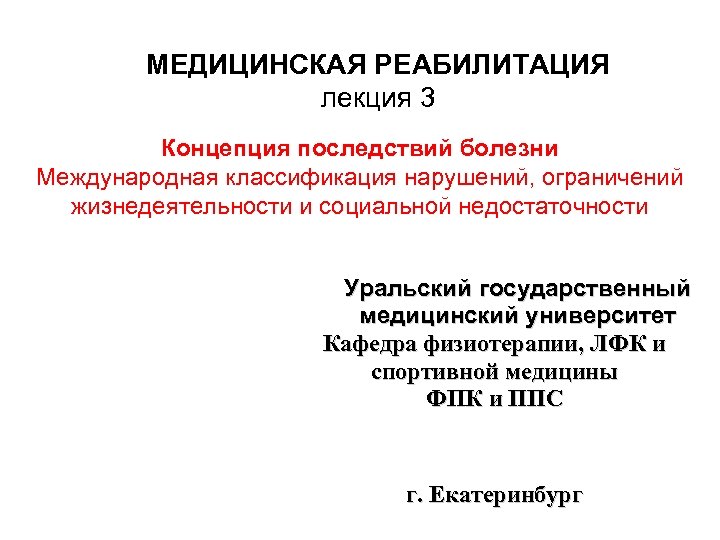 МЕДИЦИНСКАЯ РЕАБИЛИТАЦИЯ
лекция 3

Концепция последствий болезни
Международная классификация нарушений, ограничений жизнедеятельности и социальной недостаточности

Уральский государственный медицинский университет
Кафедра физиотерапии, ЛФК и спортивной медицины
ФПК и ППС

г. Екатеринбург